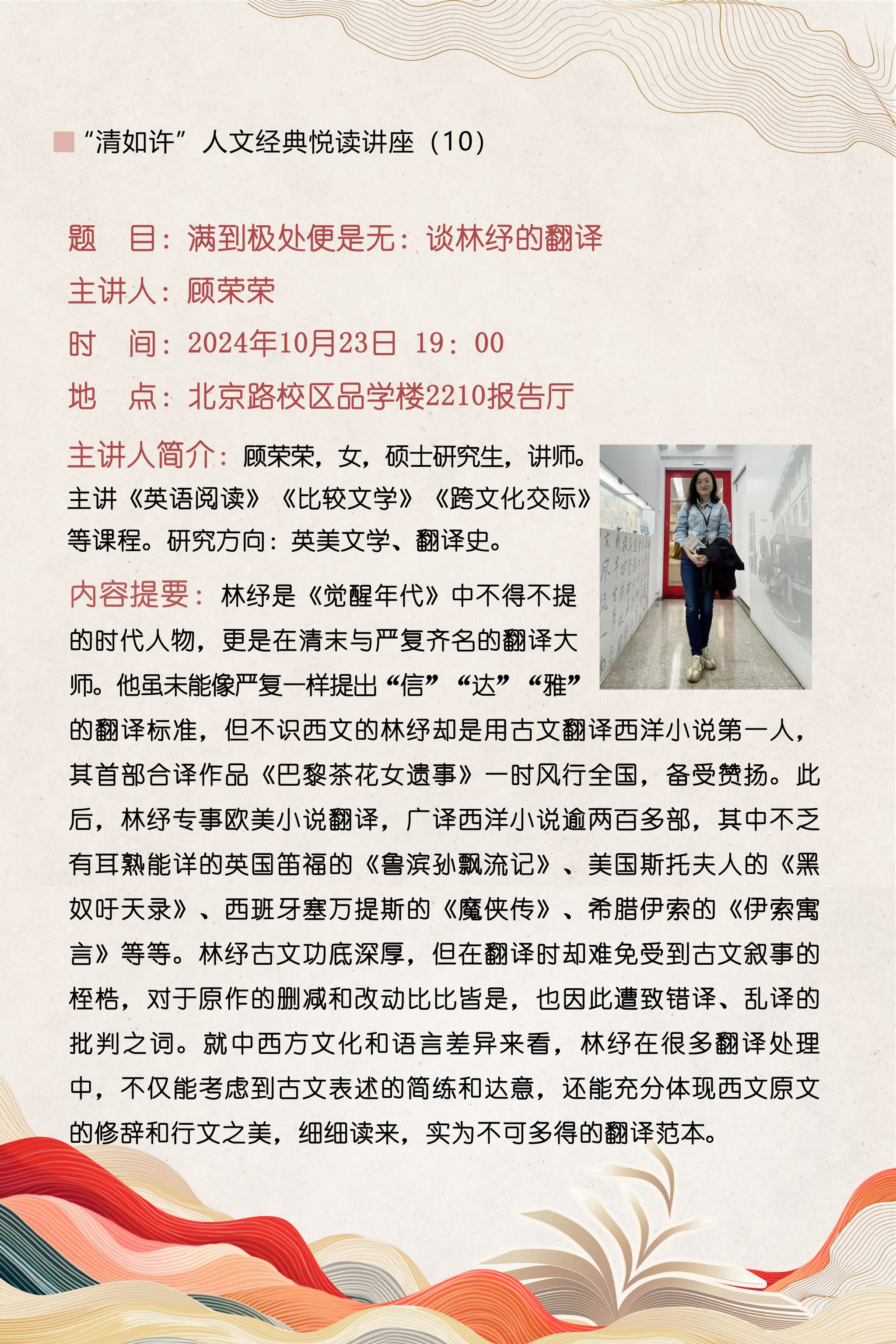 “清如许”人文经典悦读讲座（10）

题　目：满到极处便是无：谈林纾的翻译

主讲人：顾荣荣

时　间：2024年10月23日 19：00

地　点：北京路校区品学楼2210报告厅

主讲人简介：顾荣荣，女，硕士研究生，讲师。主讲《英语阅读》《比较文学》《跨文化交际》等课程。研究方向：英美文学、翻译史。

内容提要：林纾是《觉醒年代》中不得不提的时代人物，更是在清末与严复齐名的翻译大师。他虽未能像严复一样提出“信”“达”“雅”的翻译标准，但不识西文的林纾却是用古文翻译西洋小说第一人，其首部合译作品《巴黎茶花女遗事》一时风行全国，备受赞扬。此后，林纾专事欧美小说翻译，广译西洋小说逾两百多部，其中不乏有耳熟能详的英国笛福的《鲁滨孙飘流记》、美国斯托夫人的《黑奴吁天录》、西班牙塞万提斯的《魔侠传》、希腊伊索的《伊索寓言》等等。林纾古文功底深厚，但在翻译时却难免受到古文叙事的桎梏，对于原作的删减和改动比比皆是，也因此遭致错译、乱译的批判之词。就中西方文化和语言差异来看，林纾在很多翻译处理中，不仅能考虑到古文表述的简练和达意，还能充分体现西文原文的修辞和行文之美，细细读来，实为不可多得的翻译范本。